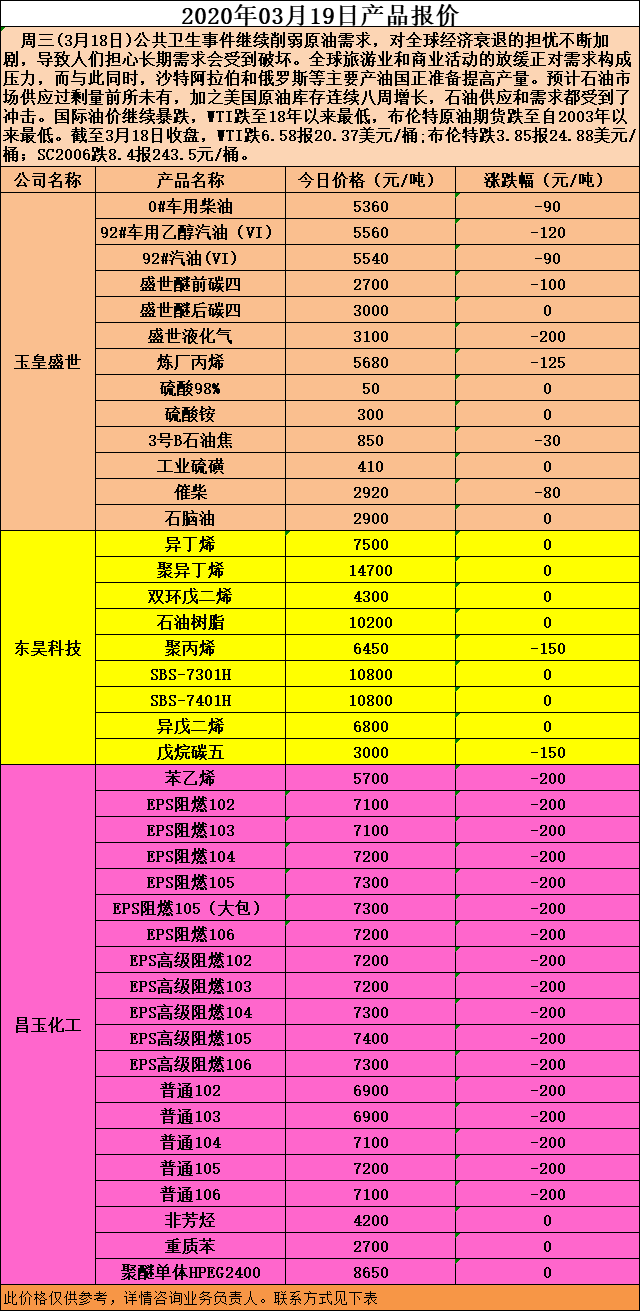 2020年03月19日产品报价

周三(3月18日)公共卫生事件继续削弱原油需求，对全球经济衰退的担忧不断加剧，导致人们担心长期需求会受到破坏。全球旅游业和商业活动的放缓正对需求构成压力，而与此同时，沙特阿拉伯和俄罗斯等主要产油国正准备提高产量。预计石油市场供应过剩量前所未有，加之美国原油库存连续八周增长，石油供应和需求都受到了冲击。国际油价继续暴跌，WTI跌至18年以来最低，布伦特原油期货跌至自2003年以来最低。截至3月18日收盘，WTI跌6.58报20.37美元/桶;布伦特跌3.85报24.88美元/桶；SC2006跌8.4报243.5元/桶。

| 公司名称 | 产品名称 | 今日价格（元/吨） | 涨跌幅（元/吨） |
|---|---|---|---|
| 玉皇盛世 | 0#车用柴油 | 5360 | -90 |
| | 92#车用乙醇汽油（VI） | 5560 | -120 |
| | 92#汽油(VI) | 5540 | -90 |
| | 盛世醚前碳四 | 2700 | -100 |
| | 盛世醚后碳四 | 3000 | 0 |
| | 盛世液化气 | 3100 | -200 |
| | 炼厂丙烯 | 5680 | -125 |
| | 硫酸98% | 50 | 0 |
| | 硫酸铵 | 300 | 0 |
| | 3号B石油焦 | 850 | -30 |
| | 工业硫磺 | 410 | 0 |
| | 催柴 | 2920 | -80 |
| | 石脑油 | 2900 | 0 |
| 东昊科技 | 异丁烯 | 7500 | 0 |
| | 聚异丁烯 | 14700 | 0 |
| | 双环戊二烯 | 4300 | 0 |
| | 石油树脂 | 10200 | 0 |
| | 聚丙烯 | 6450 | -150 |
| | SBS-7301H | 10800 | 0 |
| | SBS-7401H | 10800 | 0 |
| | 异戊二烯 | 6800 | 0 |
| | 戊烷碳五 | 3000 | -150 |
| 昌玉化工 | 苯乙烯 | 5700 | -200 |
| | EPS阻燃102 | 7100 | -200 |
| | EPS阻燃103 | 7100 | -200 |
| | EPS阻燃104 | 7200 | -200 |
| | EPS阻燃105 | 7300 | -200 |
| | EPS阻燃105（大包） | 7300 | -200 |
| | EPS阻燃106 | 7200 | -200 |
| | EPS高级阻燃102 | 7200 | -200 |
| | EPS高级阻燃103 | 7200 | -200 |
| | EPS高级阻燃104 | 7300 | -200 |
| | EPS高级阻燃105 | 7400 | -200 |
| | EPS高级阻燃106 | 7300 | -200 |
| | 普通102 | 6900 | -200 |
| | 普通103 | 6900 | -200 |
| | 普通104 | 7100 | -200 |
| | 普通105 | 7200 | -200 |
| | 普通106 | 7100 | -200 |
| | 非芳烃 | 4200 | 0 |
| | 重质苯 | 2700 | 0 |
| | 聚醚单体HPEG2400 | 8650 | 0 |

此价格仅供参考，详情咨询业务负责人。联系方式见下表